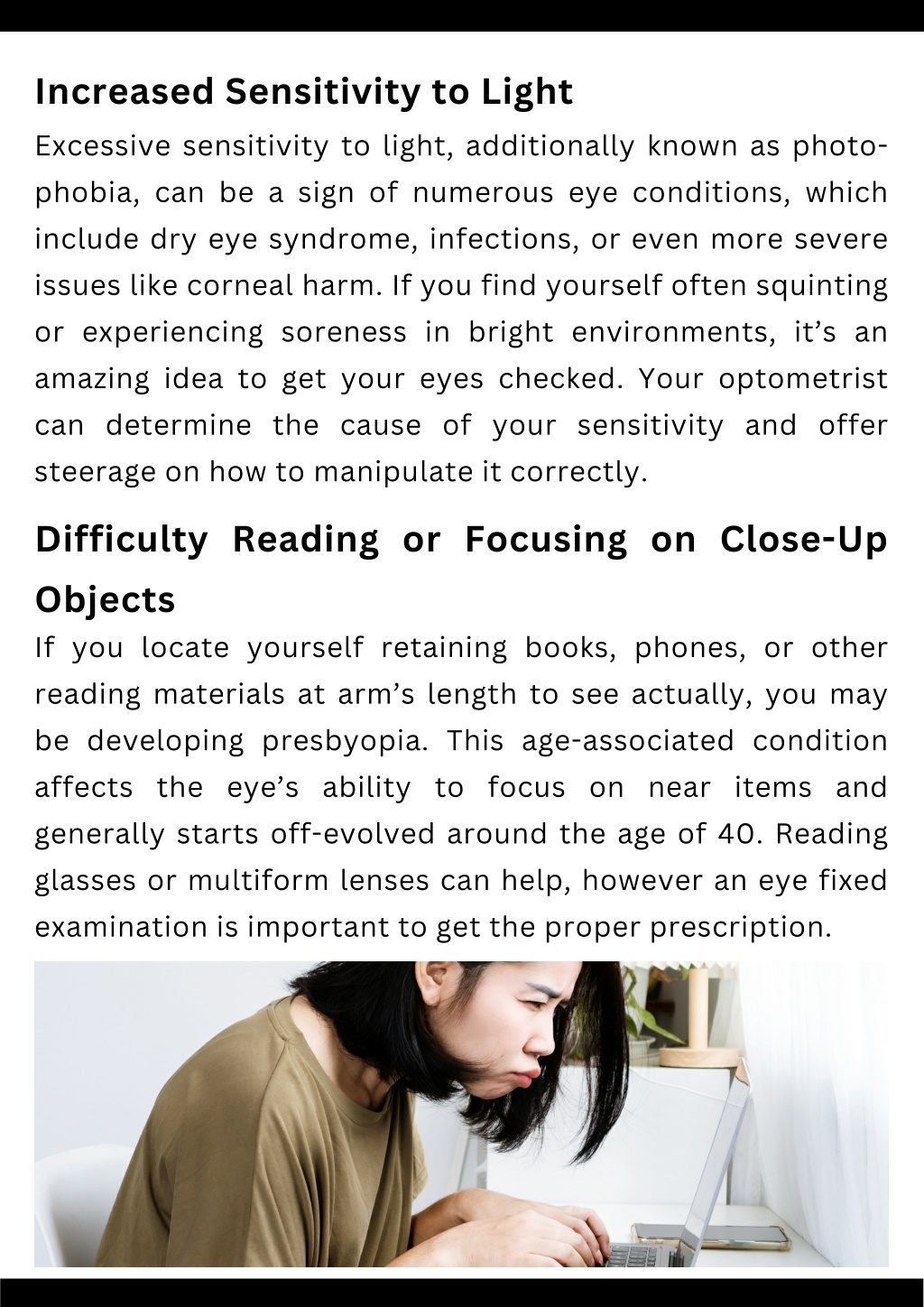 Increased Sensitivity to Light

Excessive sensitivity to light, additionally known as photophobia, can be a sign of numerous eye conditions, which include dry eye syndrome, infections, or even more severe issues like corneal harm. If you find yourself often squinting or experiencing soreness in bright environments, it's an amazing idea to get your eyes checked. Your optometrist can determine the cause of your sensitivity and offer steerage on how to manipulate it correctly.

Difficulty Reading or Focusing on Close-Up Objects

If you locate yourself retaining books, phones, or other reading materials at arm's length to see actually, you may be developing presbyopia. This age-associated condition affects the eye's ability to focus on near items and generally starts off-evolved around the age of 40. Reading glasses or multiform lenses can help, however an eye fixed examination is important to get the proper prescription.